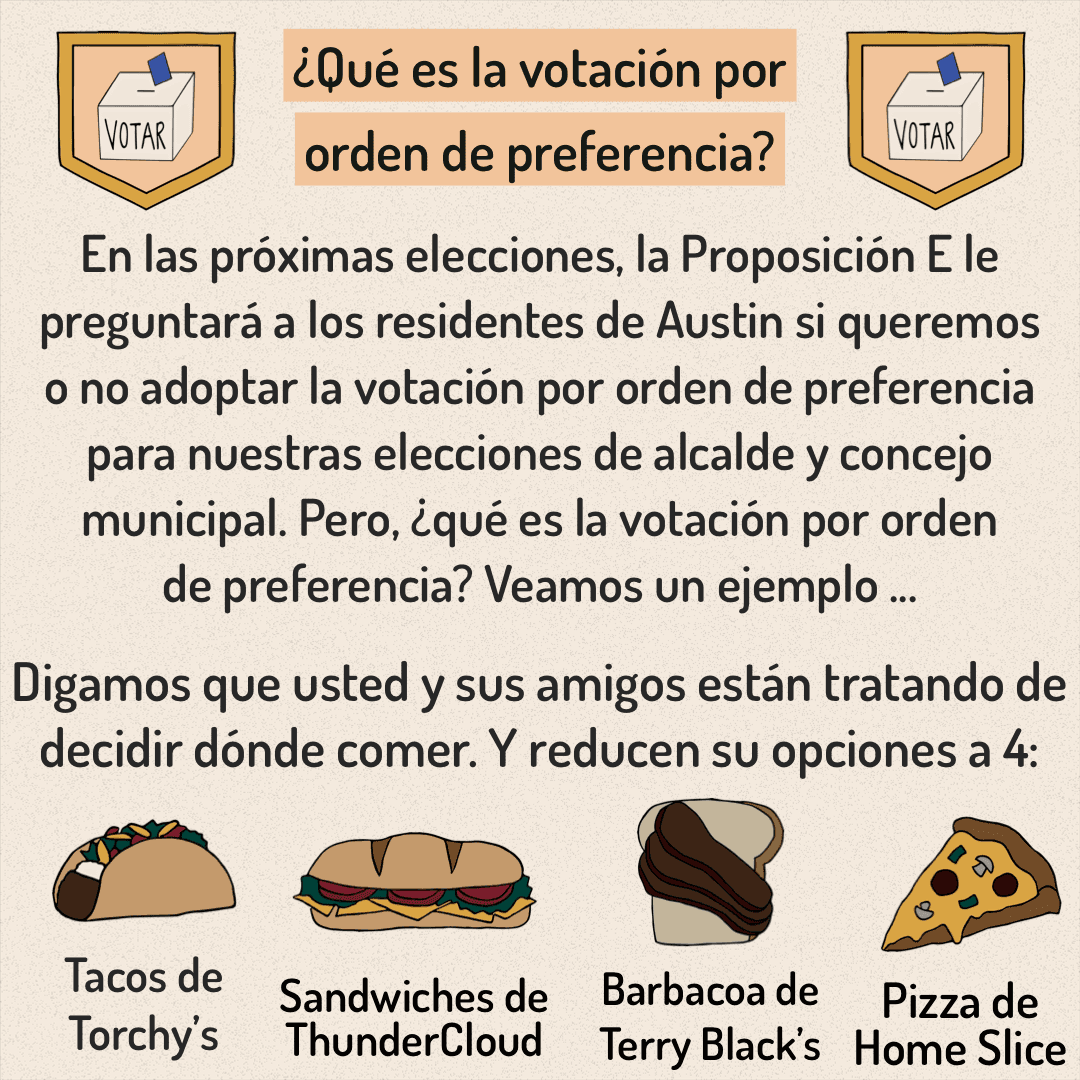 VOTAR

¿Qué es la votación por orden de preferencia?

VOTAR

En las próximas elecciones, la Proposición E le preguntará a los residentes de Austin si queremos o no adoptar la votación por orden de preferencia para nuestras elecciones de alcalde y concejo municipal. Pero, ¿qué es la votación por orden de preferencia? Veamos un ejemplo ...

Digamos que usted y sus amigos están tratando de decidir dónde comer. Y reducen su opciones a 4:

Tacos de Torchy's

Sandwiches de ThunderCloud

Barbacoa de Terry Black's

Pizza de Home Slice